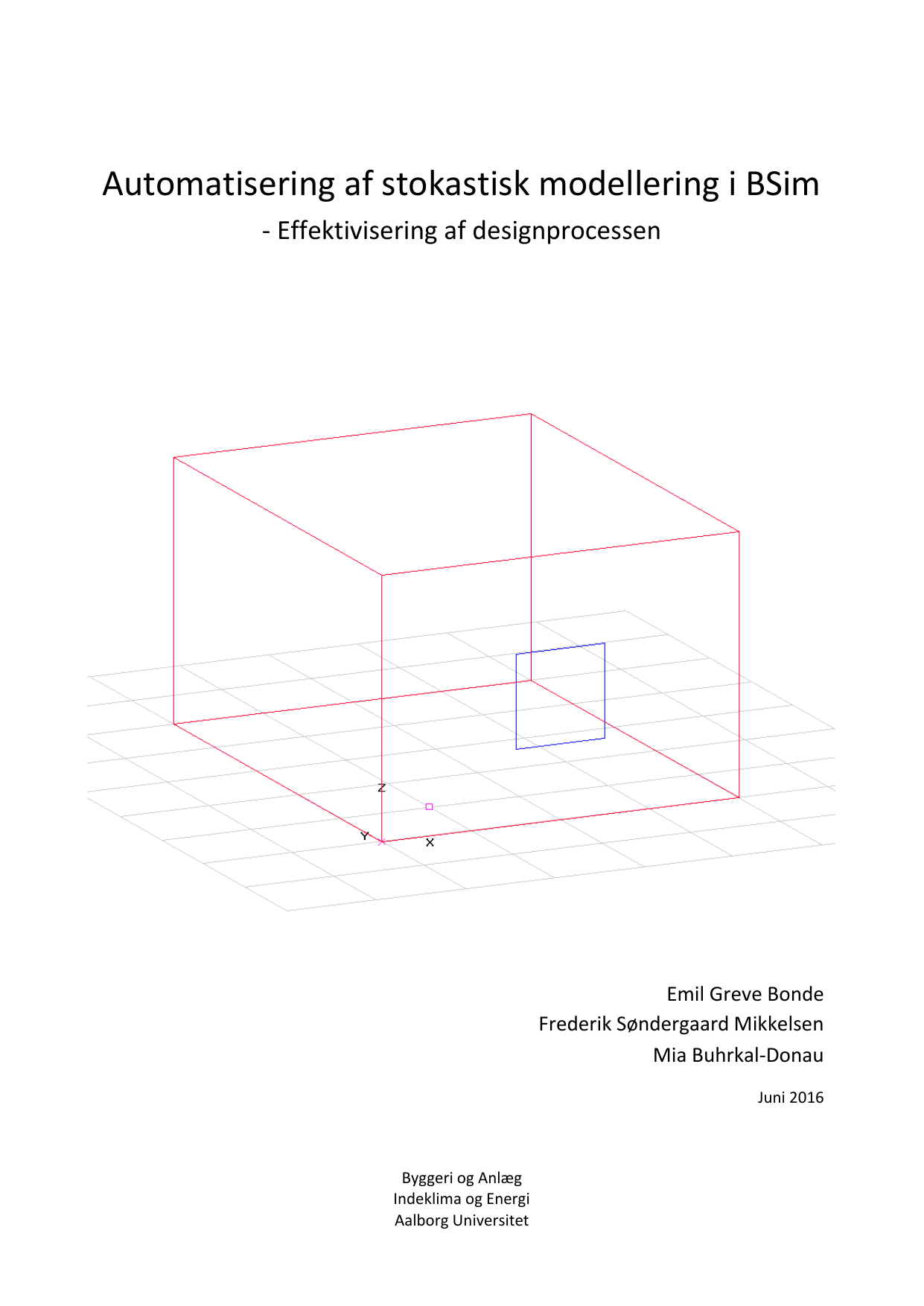 Automatisering af stokastisk modellering i BSim

- Effektivisering af designprocessen

Z

Y

X

Emil Greve Bonde

Frederik Søndergaard Mikkelsen

Mia Buhrkal-Donau

Juni 2016

Byggeri og Anlæg
Indeklima og Energi
Aalborg Universitet